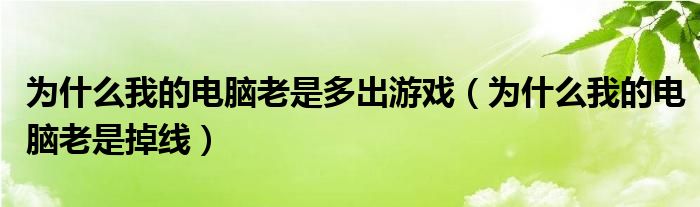 为什么我的电脑老是多出游戏（为什么我的电脑老是掉线）